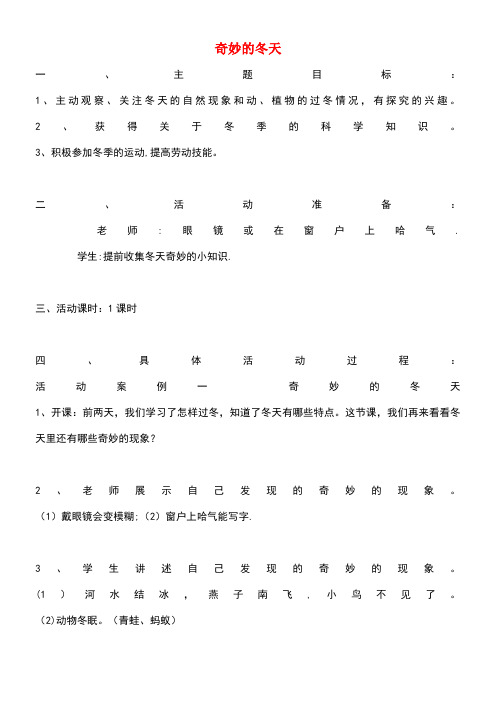 奇妙的冬天

一、主题目标：

1、主动观察、关注冬天的自然现象和动、植物的过冬情况，有探究的兴趣。

2、获得关于冬季的科学知识。

3、积极参加冬季的运动.提高劳动技能。

二、活动准备：

老师：眼镜或在窗户上哈气.

学生：提前收集冬天奇妙的小知识.

三、活动课时：1课时

四、具体活动过程：

活动案例一 奇妙的冬天

1、开课：前两天，我们学习了怎样过冬，知道了冬天有哪些特点。这节课，我们再来看看冬天里还有哪些奇妙的现象？

2、老师展示自己发现的奇妙的现象。

（1）戴眼镜会变模糊；（2）窗户上哈气能写字.

3、学生讲述自己发现的奇妙的现象。

（1）河水结冰，燕子南飞.小鸟不见了。

(2)动物冬眠。（青蛙、蚂蚁）